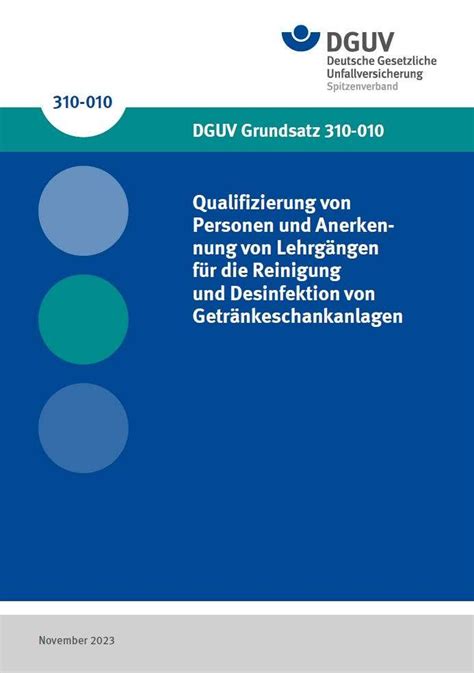 DGUV
Deutsche Gesetzliche Unfallversicherung
Spitzenverband

310-010

DGUV Grundsatz 310-010

Qualifizierung von Personen und Anerkennung von Lehrgängen für die Reinigung und Desinfektion von Getränkeschankanlagen

November 2023